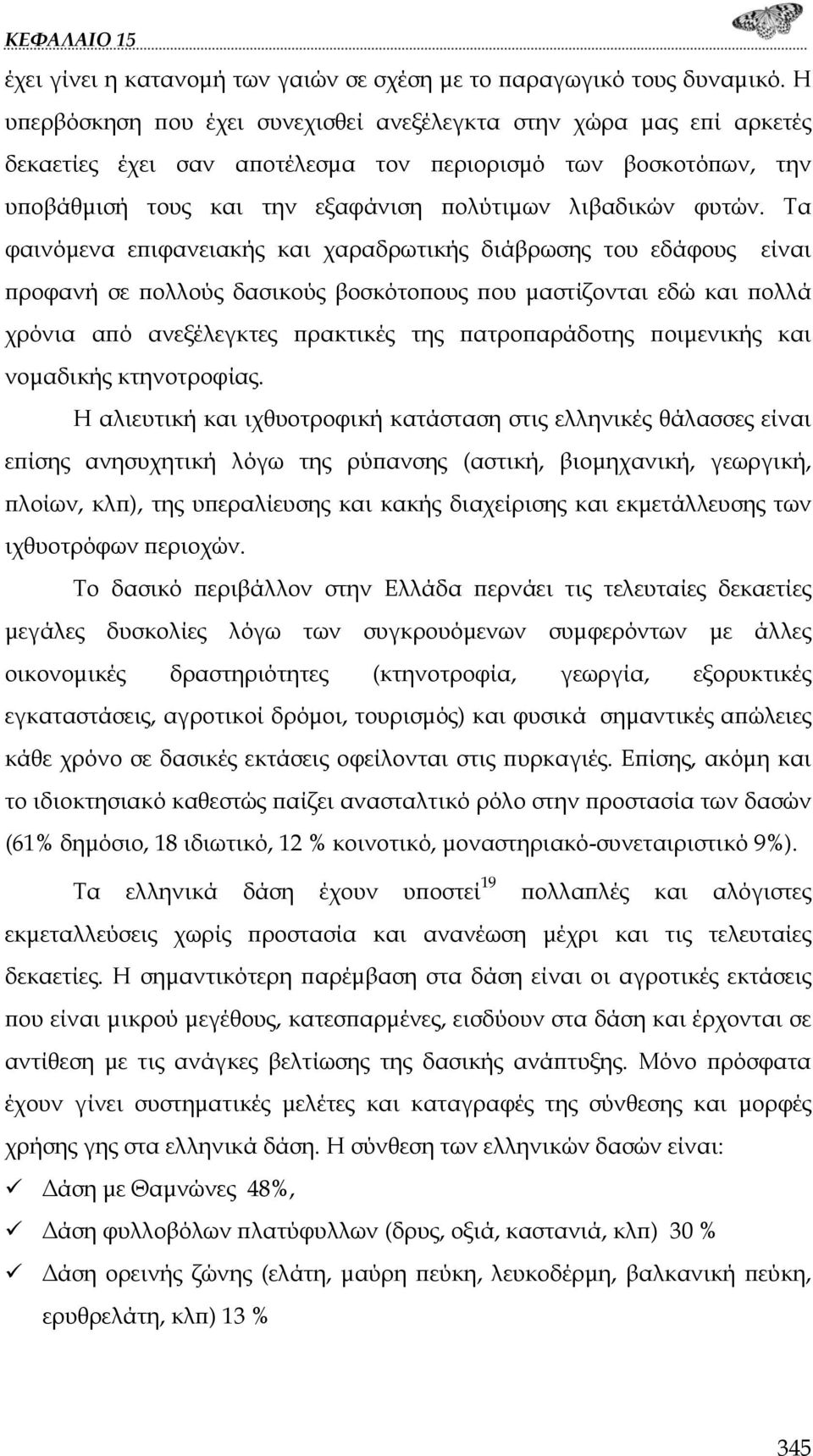 ΚΕΦΑΛΑΙΟ 15

έχει γίνει η κατανομή των γαιών σε σχέση με το παραγωγικό τους δυναμικό. Η υπερβόσκηση που έχει συνεχισθεί ανεξέλεγκτα στην χώρα μας επί αρκετές δεκαετίες έχει σαν αποτέλεσμα τον περιορισμό των βοσκοτόπων, την υποβάθμισή τους και την εξαφάνιση πολύτιμων λιβαδικών φυτών. Τα φαινόμενα επιφανειακής και χαραδρωτικής διάβρωσης του εδάφους είναι προφανή σε πολλούς δασικούς βοσκότοπους που μαστίζονται εδώ και πολλά χρόνια από ανεξέλεγκτες πρακτικές της πατροπαράδοτης ποιμενικής και νομαδικής κτηνοτροφίας.

Η αλιευτική και ιχθυοτροφική κατάσταση στις ελληνικές θάλασσες είναι επίσης ανησυχητική λόγω της ρύπανσης (αστική, βιομηχανική, γεωργική, πλοίων, κλπ), της υπεραλίευσης και κακής διαχείρισης και εκμετάλλευσης των ιχθυοτρόφων περιοχών.

Το δασικό περιβάλλον στην Ελλάδα περνάει τις τελευταίες δεκαετίες μεγάλες δυσκολίες λόγω των συγκρουόμενων συμφερόντων με άλλες οικονομικές δραστηριότητες (κτηνοτροφία, γεωργία, εξορυκτικές εγκαταστάσεις, αγροτικοί δρόμοι, τουρισμός) και φυσικά σημαντικές απώλειες κάθε χρόνο σε δασικές εκτάσεις οφείλονται στις πυρκαγιές. Επίσης, ακόμη και το ιδιοκτησιακό καθεστώς παίζει ανασταλτικό ρόλο στην προστασία των δασών (61% δημόσιο, 18 ιδιωτικό, 12 % κοινοτικό, μοναστηριακό-συνεταιριστικό 9%).

Τα ελληνικά δάση έχουν υποστεί$^{19}$ πολλαπλές και αλόγιστες εκμεταλλεύσεις χωρίς προστασία και ανανέωση μέχρι και τις τελευταίες δεκαετίες. Η σημαντικότερη παρέμβαση στα δάση είναι οι αγροτικές εκτάσεις που είναι μικρού μεγέθους, κατεσπαρμένες, εισδύουν στα δάση και έρχονται σε αντίθεση με τις ανάγκες βελτίωσης της δασικής ανάπτυξης. Μόνο πρόσφατα έχουν γίνει συστηματικές μελέτες και καταγραφές της σύνθεσης και μορφές χρήσης γης στα ελληνικά δάση. Η σύνθεση των ελληνικών δασών είναι:

✓ Δάση με Θαμνώνες 48%,
✓ Δάση φυλλοβόλων πλατύφυλλων (δρυς, οξιά, καστανιά, κλπ) 30 %
✓ Δάση ορεινής ζώνης (ελάτη, μαύρη πεύκη, λευκοδέρμη, βαλκανική πεύκη, ερυθρελάτη, κλπ) 13 %

345